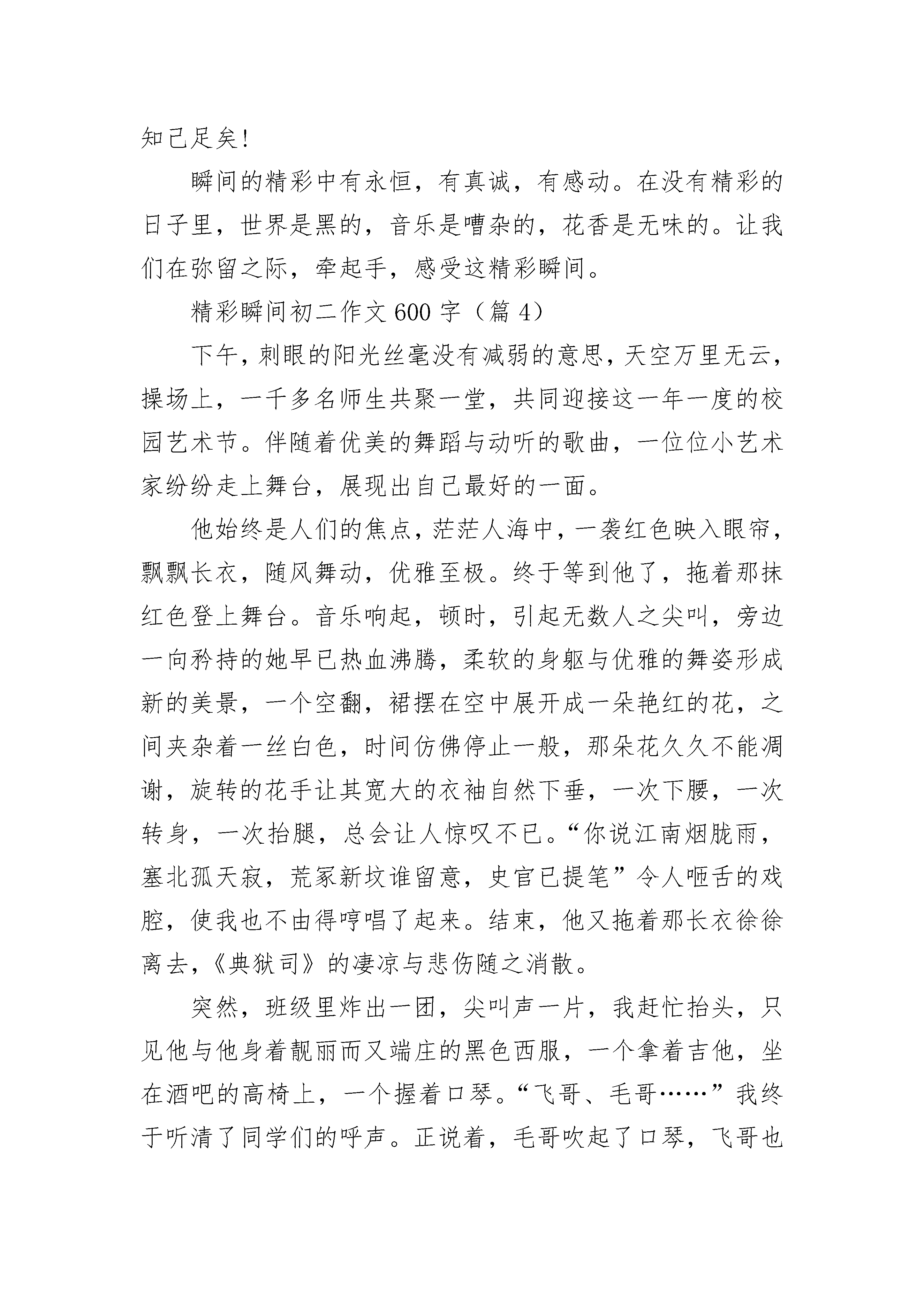 知己足矣!

瞬间的精彩中有永恒，有真诚，有感动。在没有精彩的日子里，世界是黑的，音乐是嘈杂的，花香是无味的。让我们在弥留之际，牵起手，感受这精彩瞬间。

精彩瞬间初二作文600字（篇4）

下午，刺眼的阳光丝毫没有减弱的意思，天空万里无云，操场上，一千多名师生共聚一堂，共同迎接这一年一度的校园艺术节。伴随着优美的舞蹈与动听的歌曲，一位位小艺术家纷纷走上舞台，展现出自己最好的一面。

他始终是人们的焦点，茫茫人海中，一袭红色映入眼帘，飘飘长衣，随风舞动，优雅至极。终于等到他了，拖着那抹红色登上舞台。音乐响起，顿时，引起无数人之尖叫，旁边一向矜持的她早已热血沸腾，柔软的身躯与优雅的舞姿形成新的美景，一个空翻，裙摆在空中展开成一朵艳红的花，之间夹杂着一丝白色，时间仿佛停止一般，那朵花久久不能凋谢，旋转的花手让其宽大的衣袖自然下垂，一次下腰，一次转身，一次抬腿，总会让人惊叹不已。“你说江南烟胧雨，塞北孤天寂，荒冢新坟谁留意，史官已提笔”令人咂舌的戏腔，使我也不由得哼唱了起来。结束，他又拖着那长衣徐徐离去，《典狱司》的凄凉与悲伤随之消散。

突然，班级里炸出一团，尖叫声一片，我赶忙抬头，只见他与他身着靓丽而又端庄的黑色西服，一个拿着吉他，坐在酒吧的高椅上，一个握着口琴。“飞哥、毛哥……”我终于听清了同学们的呼声。正说着，毛哥吹起了口琴，飞哥也